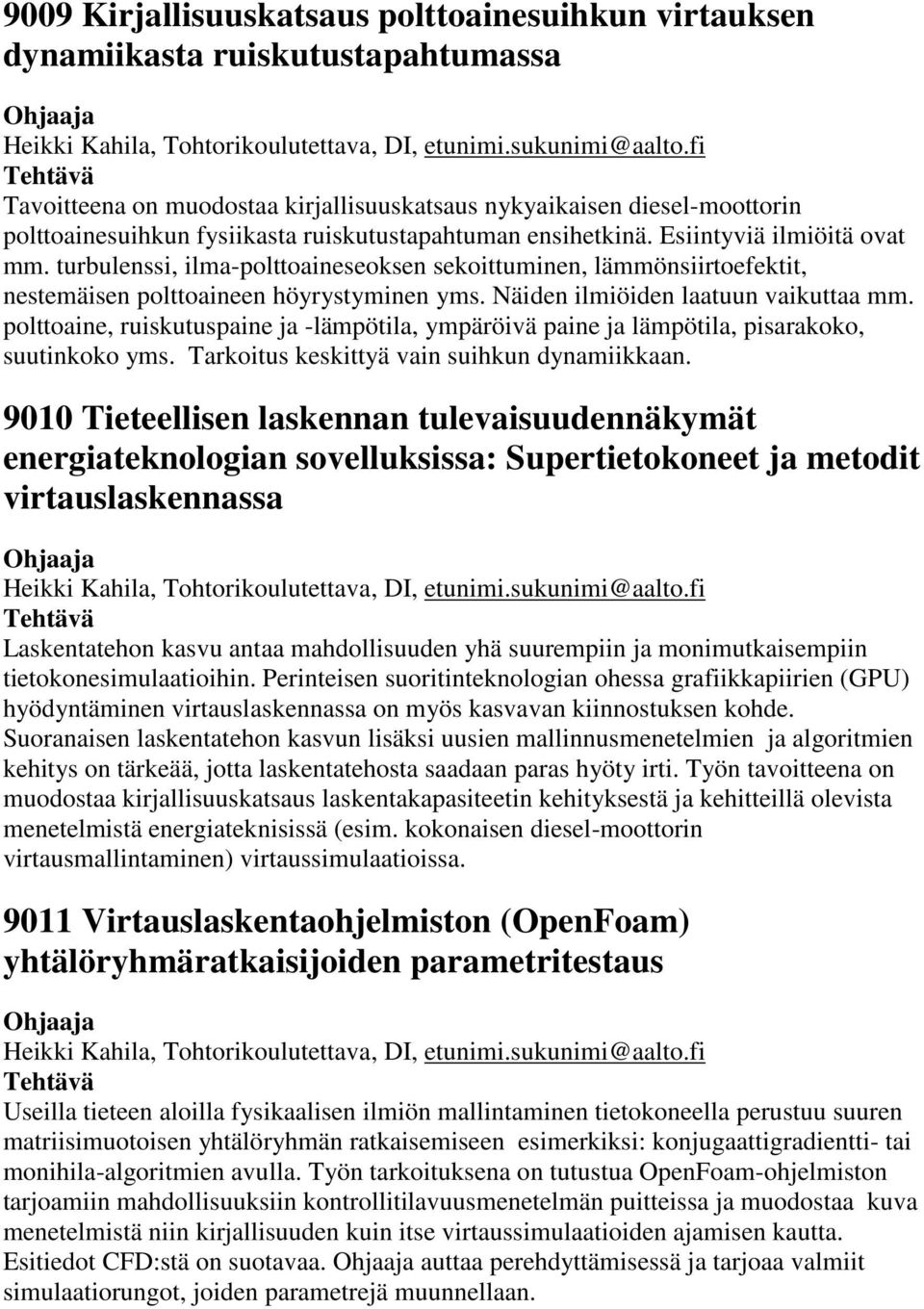 9009 Kirjallisuuskatsaus polttoainesuihkun virtauksen dynamiikasta ruiskutustapahtumassa

Ohjaaja
Heikki Kahila, Tohtorikoulutettava, DI, etunimi.sukunimi@aalto.fi
Tehtävä
Tavoitteena on muodostaa kirjallisuuskatsaus nykyaikaisen diesel-moottorin polttoainesuihkun fysiikasta ruiskutustapahtuman ensihetkinä. Esiintyviä ilmiöitä ovat mm. turbulenssi, ilma-polttoaineseoksen sekoittuminen, lämmönsiirtoefektit, nestemäisen polttoaineen höyrystyminen yms. Näiden ilmiöiden laatuun vaikuttaa mm. polttoaine, ruiskutuspaine ja -lämpötila, ympäröivä paine ja lämpötila, pisarakoko, suutinkoko yms. Tarkoitus keskittyä vain suihkun dynamiikkaan.

9010 Tieteellisen laskennan tulevaisuudennäkymät energiateknologian sovelluksissa: Supertietokoneet ja metodit virtauslaskennassa

Ohjaaja
Heikki Kahila, Tohtorikoulutettava, DI, etunimi.sukunimi@aalto.fi
Tehtävä
Laskentatehon kasvu antaa mahdollisuuden yhä suurempiin ja monimutkaisempiin tietokonesimulaatioihin. Perinteisen suoritinteknologian ohessa grafiikkapiirien (GPU) hyödyntäminen virtauslaskennassa on myös kasvavan kiinnostuksen kohde. Suoranaisen laskentatehon kasvun lisäksi uusien mallinnusmenetelmien ja algoritmien kehitys on tärkeää, jotta laskentatehosta saadaan paras hyöty irti. Työn tavoitteena on muodostaa kirjallisuuskatsaus laskentakapasiteetin kehityksestä ja kehitteillä olevista menetelmistä energiateknisissä (esim. kokonaisen diesel-moottorin virtausmallintaminen) virtaussimulaatioissa.

9011 Virtauslaskentaohjelmiston (OpenFoam) yhtälöryhmäratkaisijoiden parametritestaus

Ohjaaja
Heikki Kahila, Tohtorikoulutettava, DI, etunimi.sukunimi@aalto.fi
Tehtävä
Useilla tieteen aloilla fysikaalisen ilmiön mallintaminen tietokoneella perustuu suuren matriisimuotoisen yhtälöryhmän ratkaisemiseen esimerkiksi: konjugaattigradientti- tai monihila-algoritmien avulla. Työn tarkoituksena on tutustua OpenFoam-ohjelmiston tarjoamiin mahdollisuuksiin kontrollitilavuusmenetelmän puitteissa ja muodostaa kuva menetelmistä niin kirjallisuuden kuin itse virtaussimulaatioiden ajamisen kautta. Esitiedot CFD:stä on suotavaa. Ohjaaja auttaa perehdyttämisessä ja tarjoaa valmiit simulaatiorungot, joiden parametrejä muunnellaan.